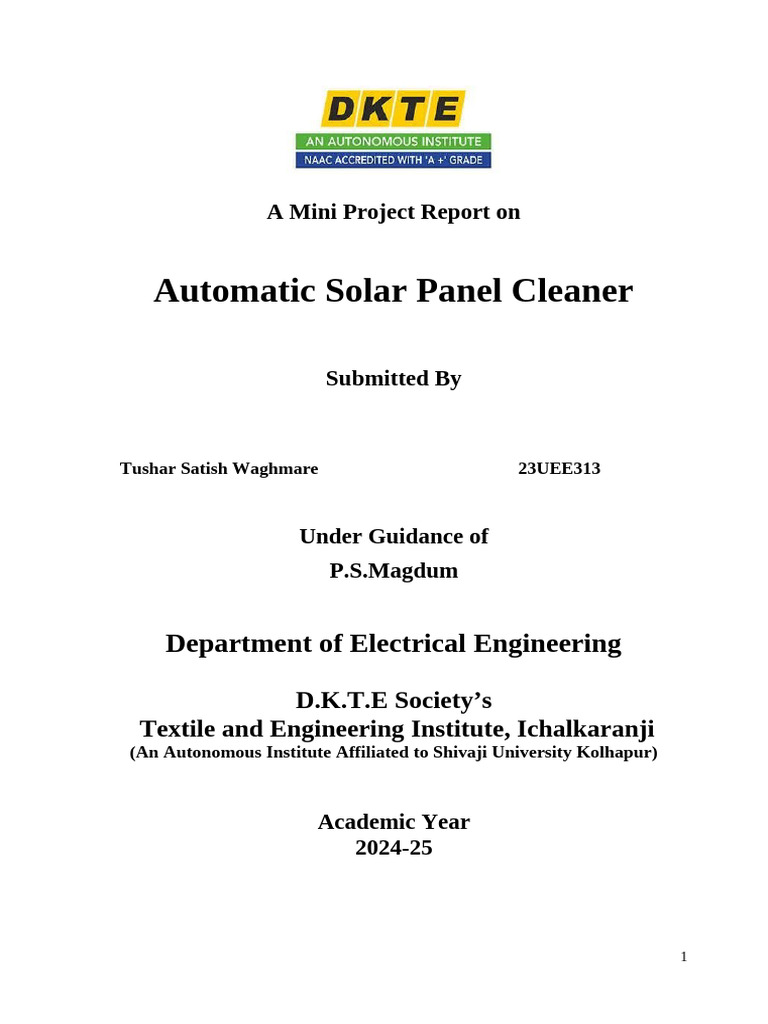 DKTE
AN AUTONOMOUS INSTITUTE
NAAC ACCREDITED WITH 'A +' GRADE

A Mini Project Report on

Automatic Solar Panel Cleaner

Submitted By

Tushar Satish Waghmare 23UEE313

Under Guidance of
P.S.Magdum

Department of Electrical Engineering

D.K.T.E Society's
Textile and Engineering Institute, Ichalkaranji
(An Autonomous Institute Affiliated to Shivaji University Kolhapur)

Academic Year
2024-25

1